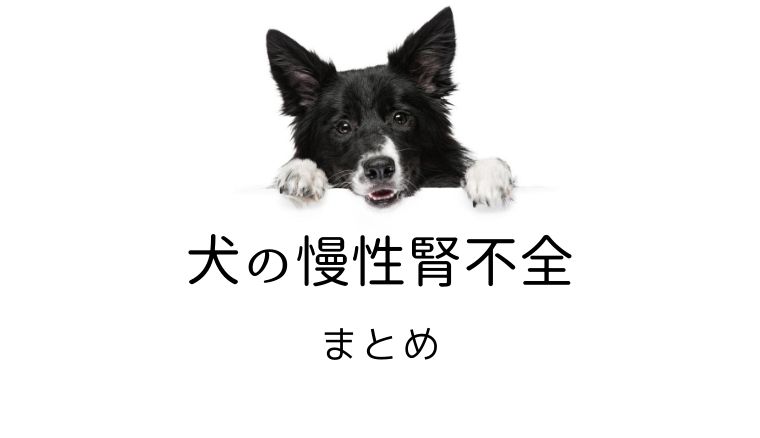 犬の慢性腎不全

まとめ